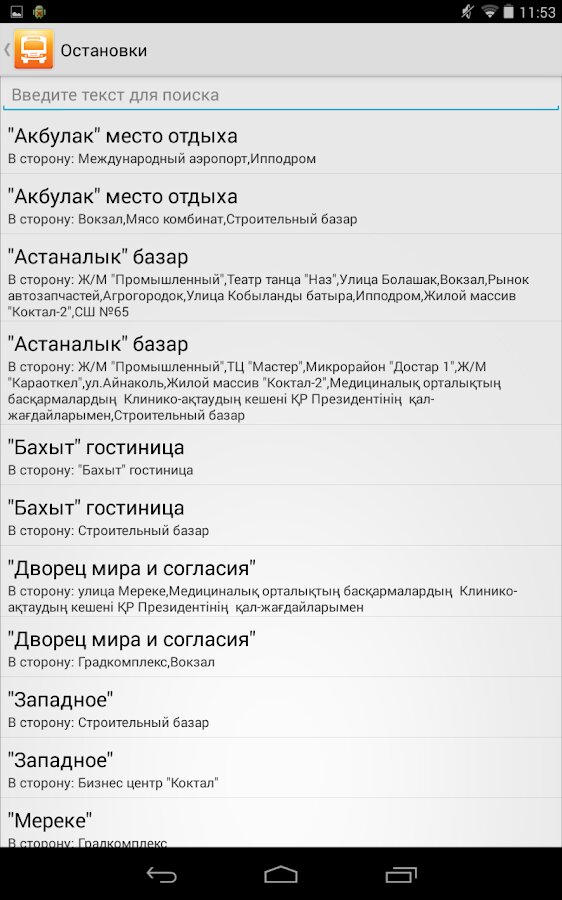 11:53

Остановки

Введите текст для поиска

"Акбулак" место отдыха
В сторону: Международный аэропорт,Ипподром

"Акбулак" место отдыха
В сторону: Вокзал,Мясо комбинат,Строительный базар

"Астаналык" базар
В сторону: Ж/М "Промышленный",Театр танца "Наз",Улица Болашак,Вокзал,Рынок автозапчастей,Агрогородок,Улица Кобыланды батыра,Ипподром,Жилой массив "Коктал-2",СШ №65

"Астаналык" базар
В сторону: Ж/М "Промышленный",ТЦ "Мастер",Микрорайон "Достар 1",Ж/М "Караоткел",ул.Айнаколь,Жилой массив "Коктал-2",Медициналық орталықтың басқармалардың Клинико-ақтаудың кешені ҚР Президентінің қал-жағдайларымен,Строительный базар

"Бахыт" гостиница
В сторону: "Бахыт" гостиница

"Бахыт" гостиница
В сторону: Строительный базар

"Дворец мира и согласия"
В сторону: улица Мереке,Медициналық орталықтың басқармалардың Клинико-ақтаудың кешені ҚР Президентінің қал-жағдайларымен

"Дворец мира и согласия"
В сторону: Градкомплекс,Вокзал

"Западное"
В сторону: Строительный базар

"Западное"
В сторону: Бизнес центр "Коктал"

"Мереке"
В сторону: Градкомплекс